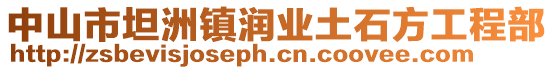 中山市坦洲镇润业土石方工程部
http://zsbevisjoseph.cn.coovee.com